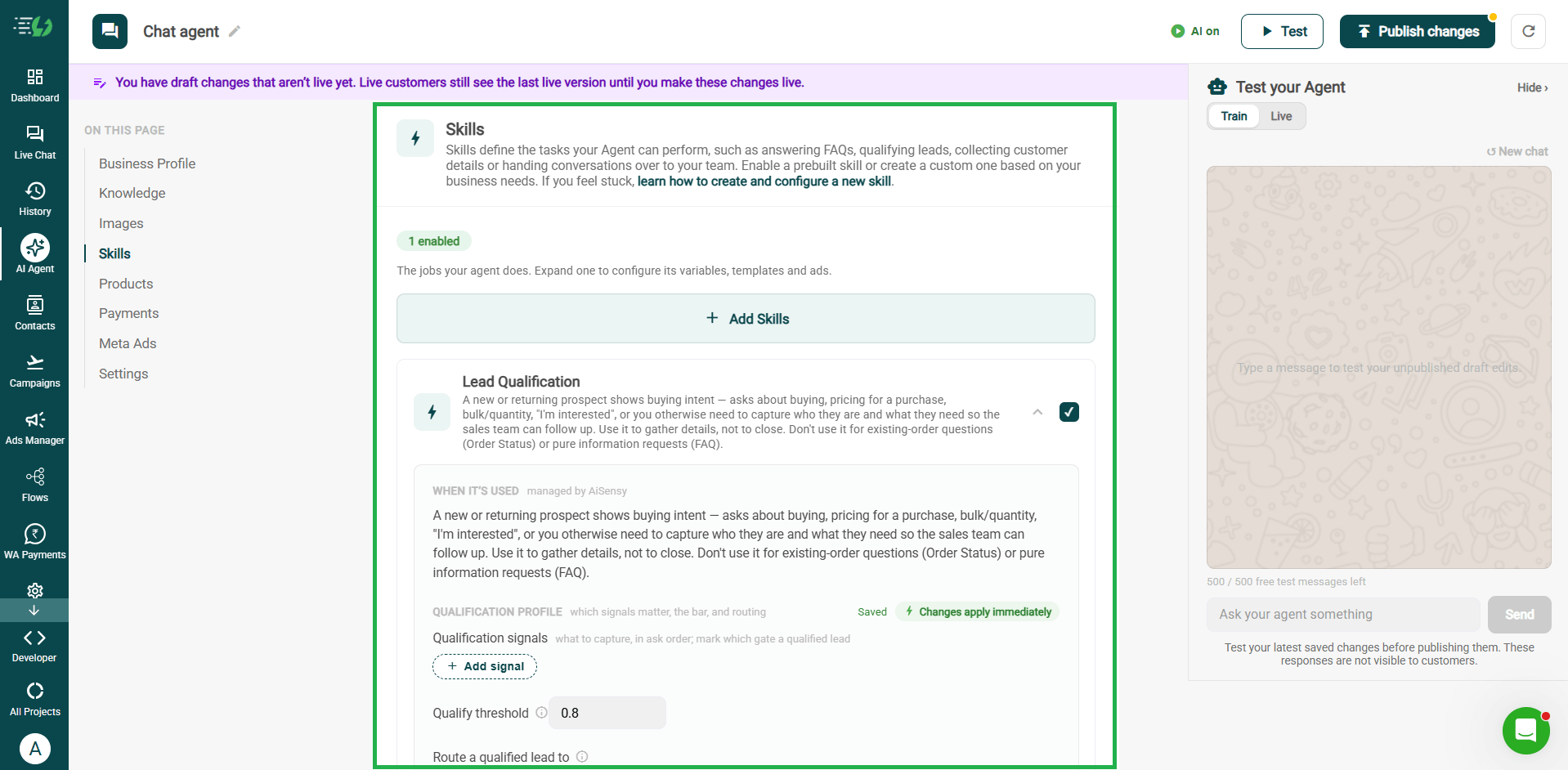 Dashboard
Live Chat
History
AI Agent
Contacts
Campaigns
Ads Manager
Flows
WA Payments
Developer
All Projects
A

Chat agent

AI on
Test
Publish changes

You have draft changes that aren't live yet. Live customers still see the last live version until you make these changes live.

ON THIS PAGE
Business Profile
Knowledge
Images
Skills
Products
Payments
Meta Ads
Settings

Skills
Skills define the tasks your Agent can perform, such as answering FAQs, qualifying leads, collecting customer details or handing conversations over to your team. Enable a prebuilt skill or create a custom one based on your business needs. If you feel stuck, learn how to create and configure a new skill.

1 enabled
The jobs your agent does. Expand one to configure its variables, templates and ads.

+ Add Skills

Lead Qualification
A new or returning prospect shows buying intent — asks about buying, pricing for a purchase, bulk/quantity, "I'm interested", or you otherwise need to capture who they are and what they need so the sales team can follow up. Use it to gather details, not to close. Don't use it for existing-order questions (Order Status) or pure information requests (FAQ).

WHEN IT'S USED managed by AiSensy
A new or returning prospect shows buying intent — asks about buying, pricing for a purchase, bulk/quantity, "I'm interested", or you otherwise need to capture who they are and what they need so the sales team can follow up. Use it to gather details, not to close. Don't use it for existing-order questions (Order Status) or pure information requests (FAQ).

QUALIFICATION PROFILE which signals matter, the bar, and routing
Saved
Changes apply immediately
Qualification signals what to capture, in ask order; mark which gate a qualified lead
+ Add signal
Qualify threshold
0.8
Route a qualified lead to

Test your Agent
Hide ›
Train
Live
New chat
Type a message to test your unpublished draft edits.
500 / 500 free test messages left
Ask your agent something
Send
Test your latest saved changes before publishing them. These responses are not visible to customers.